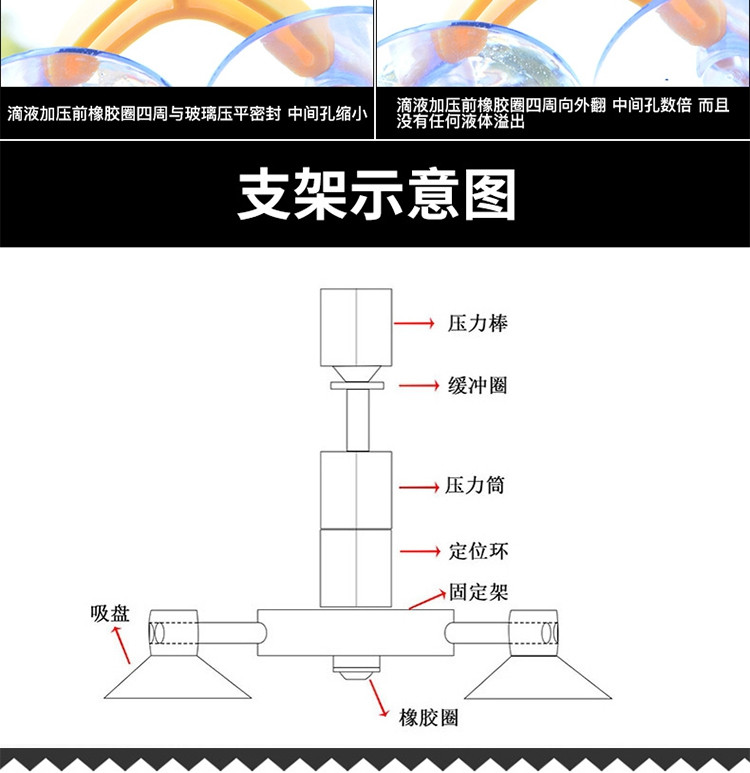 滴液加压前橡胶圈四周与玻璃压平密封 中间孔缩小

滴液加压前橡胶圈四周向外翻 中间孔数倍 而且没有任何液体溢出

支架示意图

压力棒

缓冲圈

压力筒

定位环

固定架

吸盘

橡胶圈